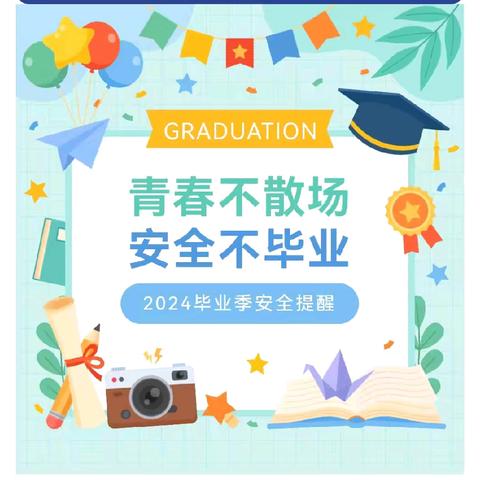 GRADUATION

青春不散场
安全不毕业

2024毕业季安全提醒